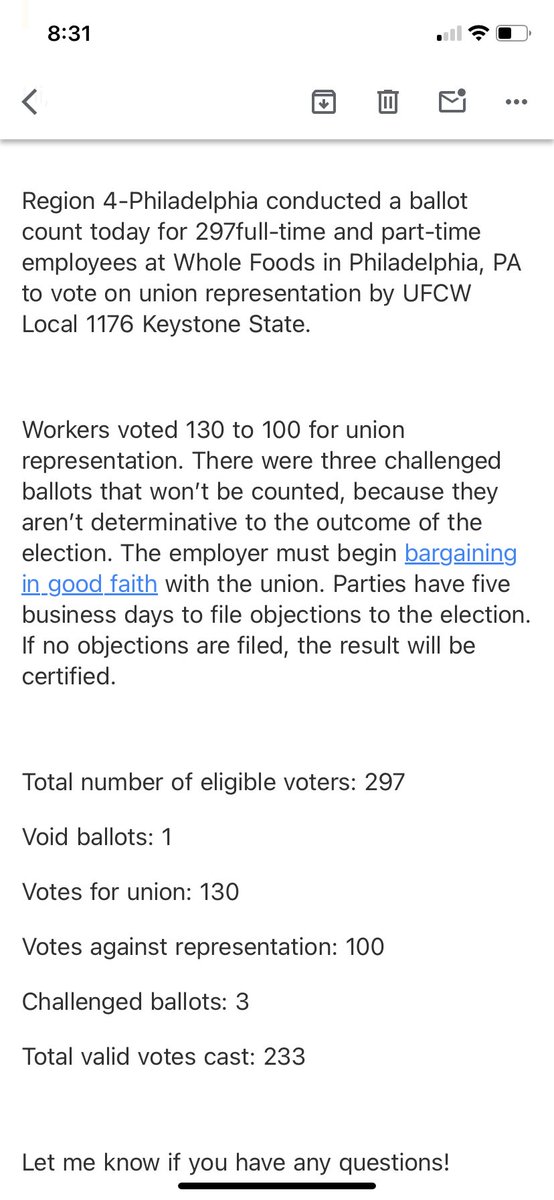 8:31

Region 4-Philadelphia conducted a ballot count today for 297full-time and part-time employees at Whole Foods in Philadelphia, PA to vote on union representation by UFCW Local 1176 Keystone State.

Workers voted 130 to 100 for union representation. There were three challenged ballots that won't be counted, because they aren't determinative to the outcome of the election. The employer must begin bargaining in good faith with the union. Parties have five business days to file objections to the election. If no objections are filed, the result will be certified.

Total number of eligible voters: 297

Void ballots: 1

Votes for union: 130

Votes against representation: 100

Challenged ballots: 3

Total valid votes cast: 233

Let me know if you have any questions!